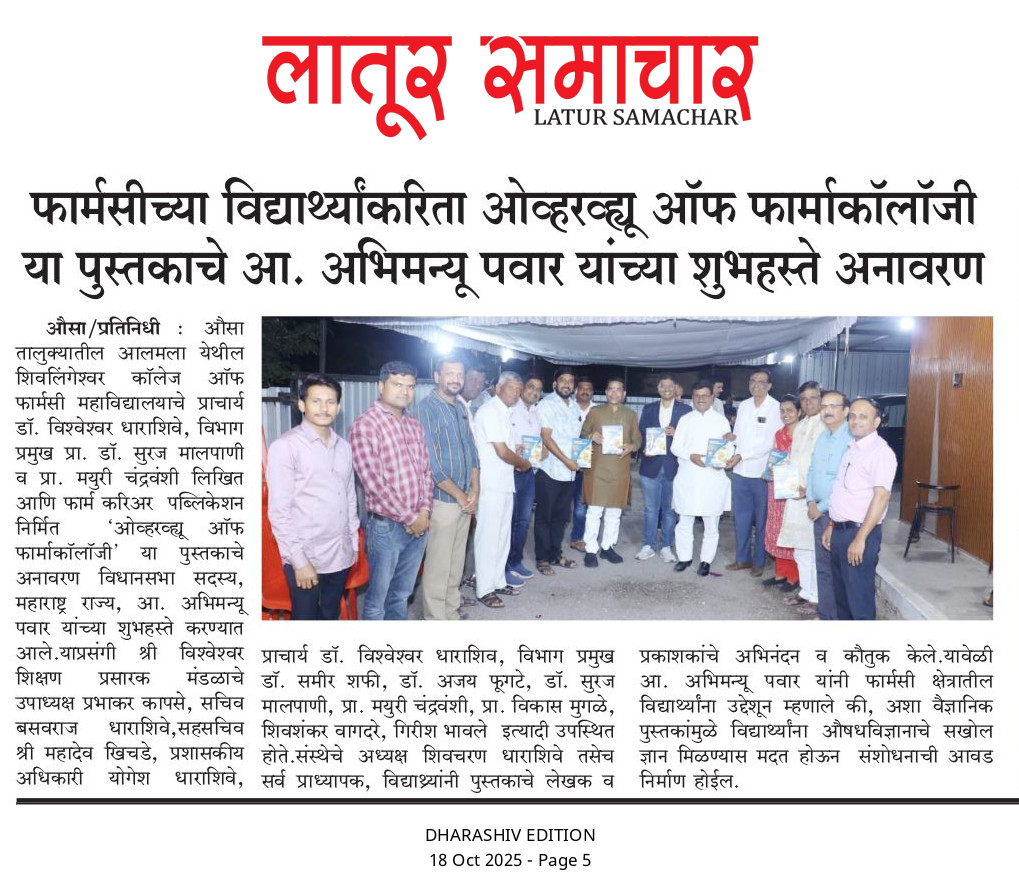 लातूर समाचार
LATUR SAMACHAR

फार्मसीच्या विद्यार्थ्यांकरिता ओव्हरव्ह्यू ऑफ फार्माकॉलॉजी या पुस्तकाचे आ. अभिमन्यू पवार यांच्या शुभहस्ते अनावरण

औसा/प्रतिनिधी : औसा तालुक्यातील आलमला येथील शिवलिंगेश्वर कॉलेज ऑफ फार्मसी महाविद्यालयाचे प्राचार्य डॉ. विश्वेश्वर धाराशिवे, विभाग प्रमुख प्रा. डॉ. सुरज मालपाणी व प्रा. मयुरी चंद्रवंशी लिखित आणि फार्म करिअर पब्लिकेशन निर्मित 'ओव्हरव्ह्यू ऑफ फार्माकॉलॉजी' या पुस्तकाचे अनावरण विधानसभा सदस्य, महाराष्ट्र राज्य, आ. अभिमन्यू पवार यांच्या शुभहस्ते करण्यात आले.याप्रसंगी श्री विश्वेश्वर शिक्षण प्रसारक मंडळाचे उपाध्यक्ष प्रभाकर कापसे, सचिव बसवराज धाराशिवे,सहसचिव श्री महादेव खिचडे, प्रशासकीय अधिकारी योगेश धाराशिवे, प्राचार्य डॉ. विश्वेश्वर धाराशिव, विभाग प्रमुख डॉ. समीर शफी, डॉ. अजय फूगटे, डॉ. सुरज मालपाणी, प्रा. मयुरी चंद्रवंशी, प्रा. विकास मुगळे, शिवशंकर वागदरे, गिरीश भावले इत्यादी उपस्थित होते.संस्थेचे अध्यक्ष शिवचरण धाराशिवे तसेच सर्व प्राध्यापक, विद्यार्थ्यांनी पुस्तकाचे लेखक व प्रकाशकांचे अभिनंदन व कौतुक केले.यावेळी आ. अभिमन्यू पवार यांनी फार्मसी क्षेत्रातील विद्यार्थ्यांना उद्देशून म्हणाले की, अशा वैज्ञानिक पुस्तकांमुळे विद्यार्थ्यांना औषधविज्ञानाचे सखोल ज्ञान मिळण्यास मदत होऊन संशोधनाची आवड निर्माण होईल.

DHARASHIV EDITION
18 Oct 2025 - Page 5